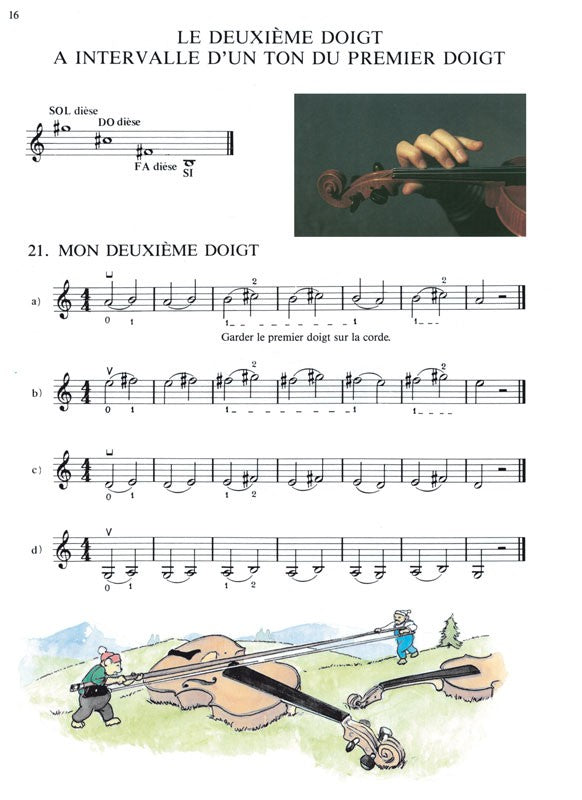 16

LE DEUXIÈME DOIGT
A INTERVALLE D'UN TON DU PREMIER DOIGT

SOL dièse
DO dièse
FA dièse
SI

21. MON DEUXIÈME DOIGT

a) 0 1 2 1 1 2 1

Garder le premier doigt sur la corde.

b) 0 1 2 1 1 2 1

c) 0 1 1 2

d) 0 1 1 2